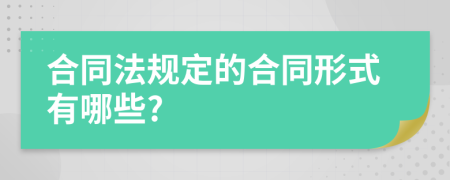 合同法规定的合同形式有哪些?